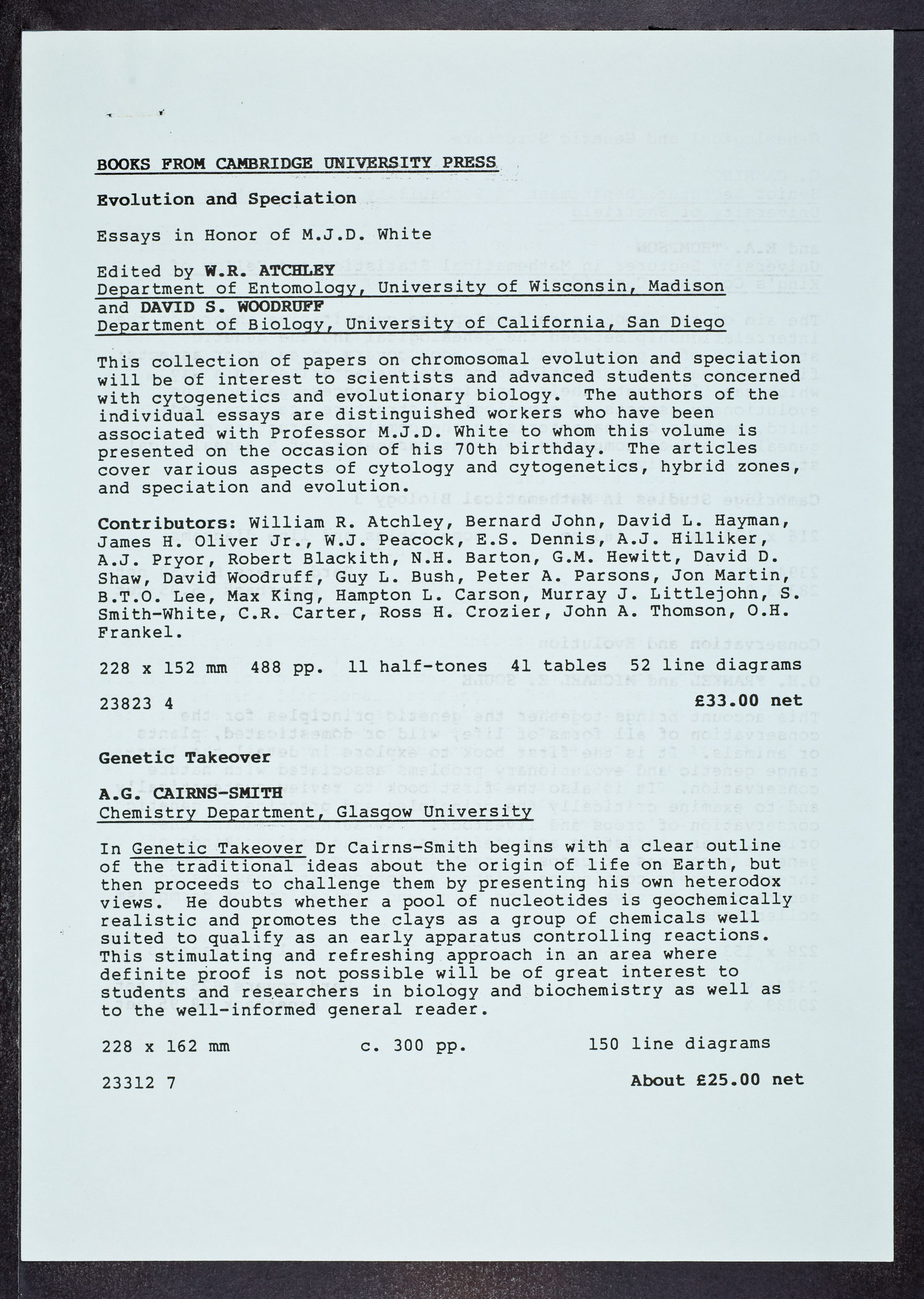 BOOKS FROM CAMBRIDGE UNIVERSITY PRESS

Evolution and Speciation

Essays in Honor of M.J.D. White

Edited by W.R. ATCHLEY
Department of Entomology, University of Wisconsin, Madison
and DAVID S. WOODRUFF
Department of Biology, University of California, San Diego

This collection of papers on chromosomal evolution and speciation will be of interest to scientists and advanced students concerned with cytogenetics and evolutionary biology. The authors of the individual essays are distinguished workers who have been associated with Professor M.J.D. White to whom this volume is presented on the occasion of his 70th birthday. The articles cover various aspects of cytology and cytogenetics, hybrid zones, and speciation and evolution.

Contributors: William R. Atchley, Bernard John, David L. Hayman, James H. Oliver Jr., W.J. Peacock, E.S. Dennis, A.J. Hilliker, A.J. Pryor, Robert Blackith, N.H. Barton, G.M. Hewitt, David D. Shaw, David Woodruff, Guy L. Bush, Peter A. Parsons, Jon Martin, B.T.O. Lee, Max King, Hampton L. Carson, Murray J. Littlejohn, S. Smith-White, C.R. Carter, Ross H. Crozier, John A. Thomson, O.H. Frankel.

228 x 152 mm   488 pp.   11 half-tones   41 tables   52 line diagrams

23823 4   £33.00 net

Genetic Takeover

A.G. CAIRNS-SMITH
Chemistry Department, Glasgow University

In Genetic Takeover Dr Cairns-Smith begins with a clear outline of the traditional ideas about the origin of life on Earth, but then proceeds to challenge them by presenting his own heterodox views. He doubts whether a pool of nucleotides is geochemically realistic and promotes the clays as a group of chemicals well suited to qualify as an early apparatus controlling reactions. This stimulating and refreshing approach in an area where definite proof is not possible will be of great interest to students and researchers in biology and biochemistry as well as to the well-informed general reader.

228 x 162 mm   c. 300 pp.   150 line diagrams

23312 7   About £25.00 net